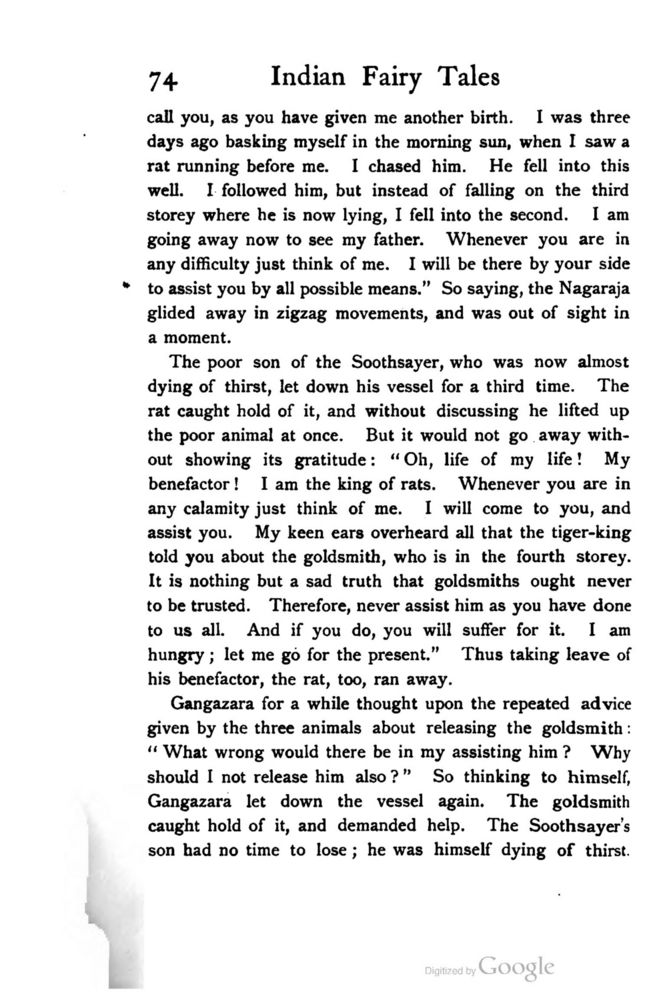 74 Indian Fairy Tales

call you, as you have given me another birth. I was three days ago basking myself in the morning sun, when I saw a rat running before me. I chased him. He fell into this well. I followed him, but instead of falling on the third storey where he is now lying, I fell into the second. I am going away now to see my father. Whenever you are in any difficulty just think of me. I will be there by your side to assist you by all possible means." So saying, the Nagaraja glided away in zigzag movements, and was out of sight in a moment.

The poor son of the Soothsayer, who was now almost dying of thirst, let down his vessel for a third time. The rat caught hold of it, and without discussing he lifted up the poor animal at once. But it would not go away without showing its gratitude: "Oh, life of my life! My benefactor! I am the king of rats. Whenever you are in any calamity just think of me. I will come to you, and assist you. My keen ears overheard all that the tiger-king told you about the goldsmith, who is in the fourth storey. It is nothing but a sad truth that goldsmiths ought never to be trusted. Therefore, never assist him as you have done to us all. And if you do, you will suffer for it. I am hungry; let me go for the present." Thus taking leave of his benefactor, the rat, too, ran away.

Gangazara for a while thought upon the repeated advice given by the three animals about releasing the goldsmith: "What wrong would there be in my assisting him? Why should I not release him also?" So thinking to himself, Gangazara let down the vessel again. The goldsmith caught hold of it, and demanded help. The Soothsayer's son had no time to lose; he was himself dying of thirst.

Digitized by Google